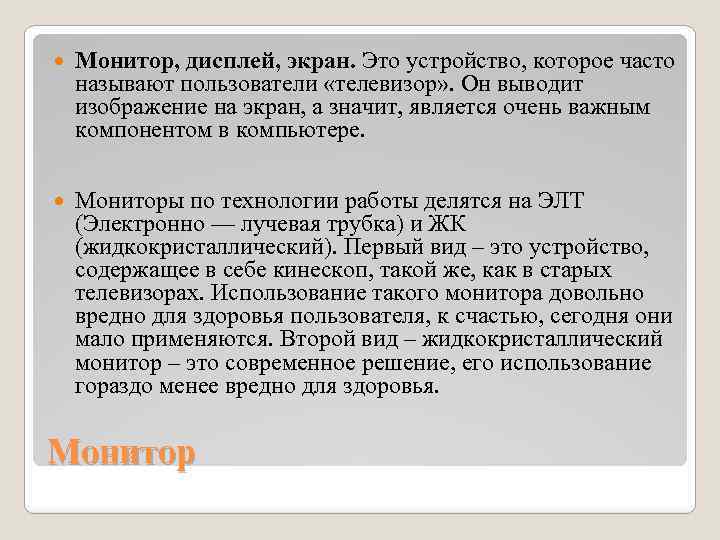 Монитор, дисплей, экран. Это устройство, которое часто называют пользователи «телевизор». Он выводит изображение на экран, а значит, является очень важным компонентом в компьютере.

Мониторы по технологии работы делятся на ЭЛТ (Электронно — лучевая трубка) и ЖК (жидкокристаллический). Первый вид – это устройство, содержащее в себе кинескоп, такой же, как в старых телевизорах. Использование такого монитора довольно вредно для здоровья пользователя, к счастью, сегодня они мало применяются. Второй вид – жидкокристаллический монитор – это современное решение, его использование гораздо менее вредно для здоровья.

Монитор